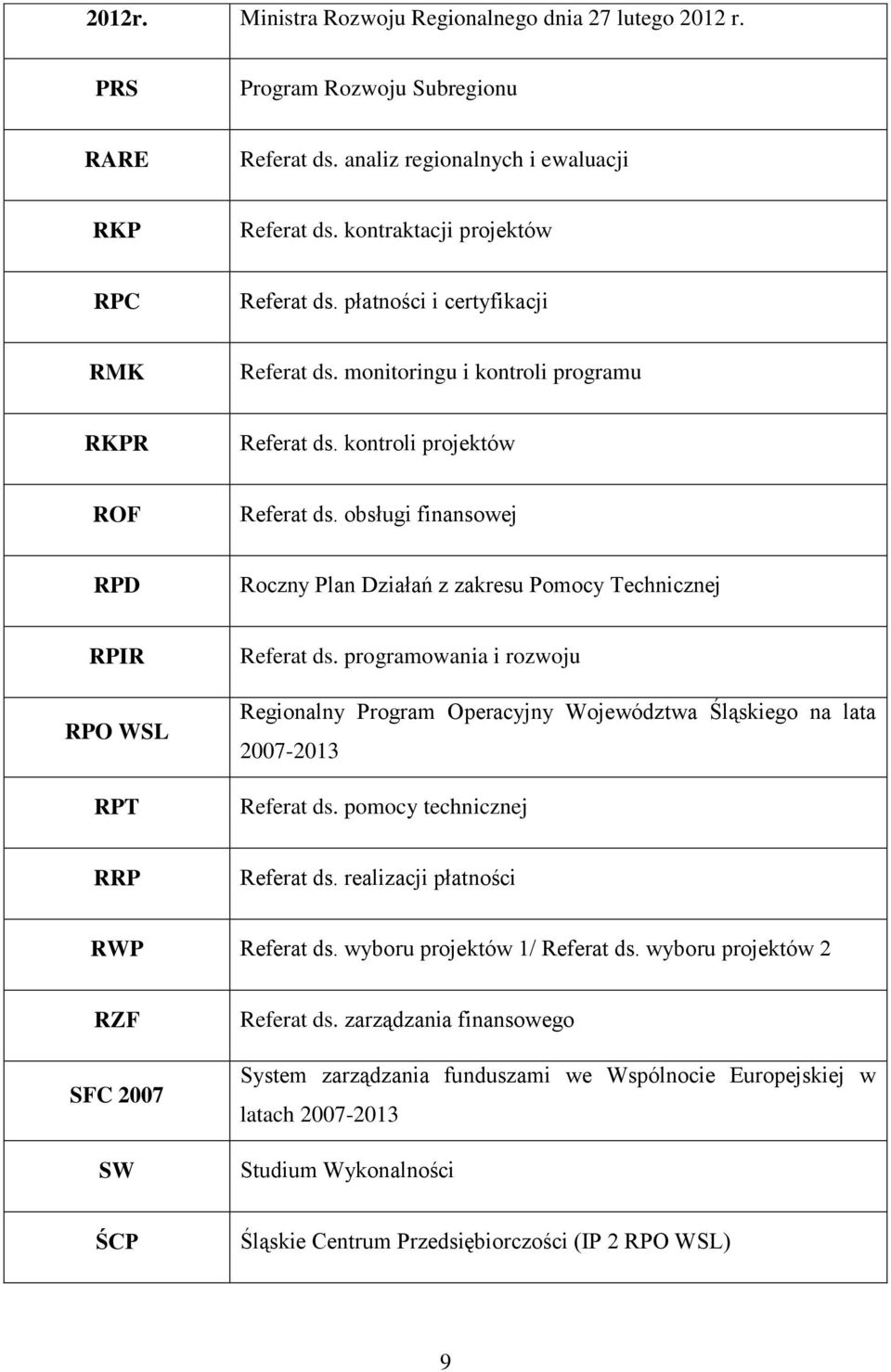 | | |
|---|---|
| 2012r. | Ministra Rozwoju Regionalnego dnia 27 lutego 2012 r. |
| PRS | Program Rozwoju Subregionu |
| RARE | Referat ds. analiz regionalnych i ewaluacji |
| RKP | Referat ds. kontraktacji projektów |
| RPC | Referat ds. płatności i certyfikacji |
| RMK | Referat ds. monitoringu i kontroli programu |
| RKPR | Referat ds. kontroli projektów |
| ROF | Referat ds. obsługi finansowej |
| RPD | Roczny Plan Działań z zakresu Pomocy Technicznej |
| RPIR | Referat ds. programowania i rozwoju |
| RPO WSL | Regionalny Program Operacyjny Województwa Śląskiego na lata 2007-2013 |
| RPT | Referat ds. pomocy technicznej |
| RRP | Referat ds. realizacji płatności |
| RWP | Referat ds. wyboru projektów 1/ Referat ds. wyboru projektów 2 |
| RZF | Referat ds. zarządzania finansowego |
| SFC 2007 | System zarządzania funduszami we Wspólnocie Europejskiej w latach 2007-2013 |
| SW | Studium Wykonalności |
| ŚCP | Śląskie Centrum Przedsiębiorczości (IP 2 RPO WSL) |

9